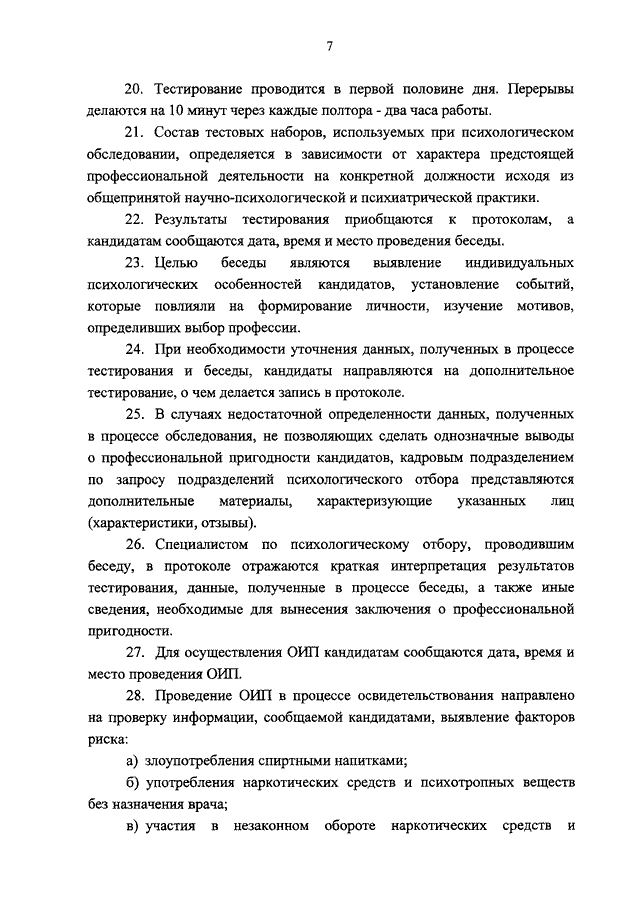 7

20. Тестирование проводится в первой половине дня. Перерывы делаются на 10 минут через каждые полтора - два часа работы.

21. Состав тестовых наборов, используемых при психологическом обследовании, определяется в зависимости от характера предстоящей профессиональной деятельности на конкретной должности исходя из общепринятой научно-психологической и психиатрической практики.

22. Результаты тестирования приобщаются к протоколам, а кандидатам сообщаются дата, время и место проведения беседы.

23. Целью беседы являются выявление индивидуальных психологических особенностей кандидатов, установление событий, которые повлияли на формирование личности, изучение мотивов, определивших выбор профессии.

24. При необходимости уточнения данных, полученных в процессе тестирования и беседы, кандидаты направляются на дополнительное тестирование, о чем делается запись в протоколе.

25. В случаях недостаточной определенности данных, полученных в процессе обследования, не позволяющих сделать однозначные выводы о профессиональной пригодности кандидатов, кадровым подразделением по запросу подразделений психологического отбора представляются дополнительные материалы, характеризующие указанных лиц (характеристики, отзывы).

26. Специалистом по психологическому отбору, проводившим беседу, в протоколе отражаются краткая интерпретация результатов тестирования, данные, полученные в процессе беседы, а также иные сведения, необходимые для вынесения заключения о профессиональной пригодности.

27. Для осуществления ОИП кандидатам сообщаются дата, время и место проведения ОИП.

28. Проведение ОИП в процессе освидетельствования направлено на проверку информации, сообщаемой кандидатами, выявление факторов риска:

а) злоупотребления спиртными напитками;

б) употребления наркотических средств и психотропных веществ без назначения врача;

в) участия в незаконном обороте наркотических средств и